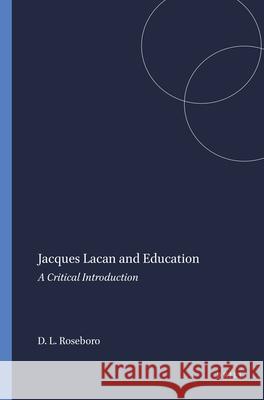 Jacques Lacan and Education

A Critical Introduction

D. L. Roseboro

Kraina Książek